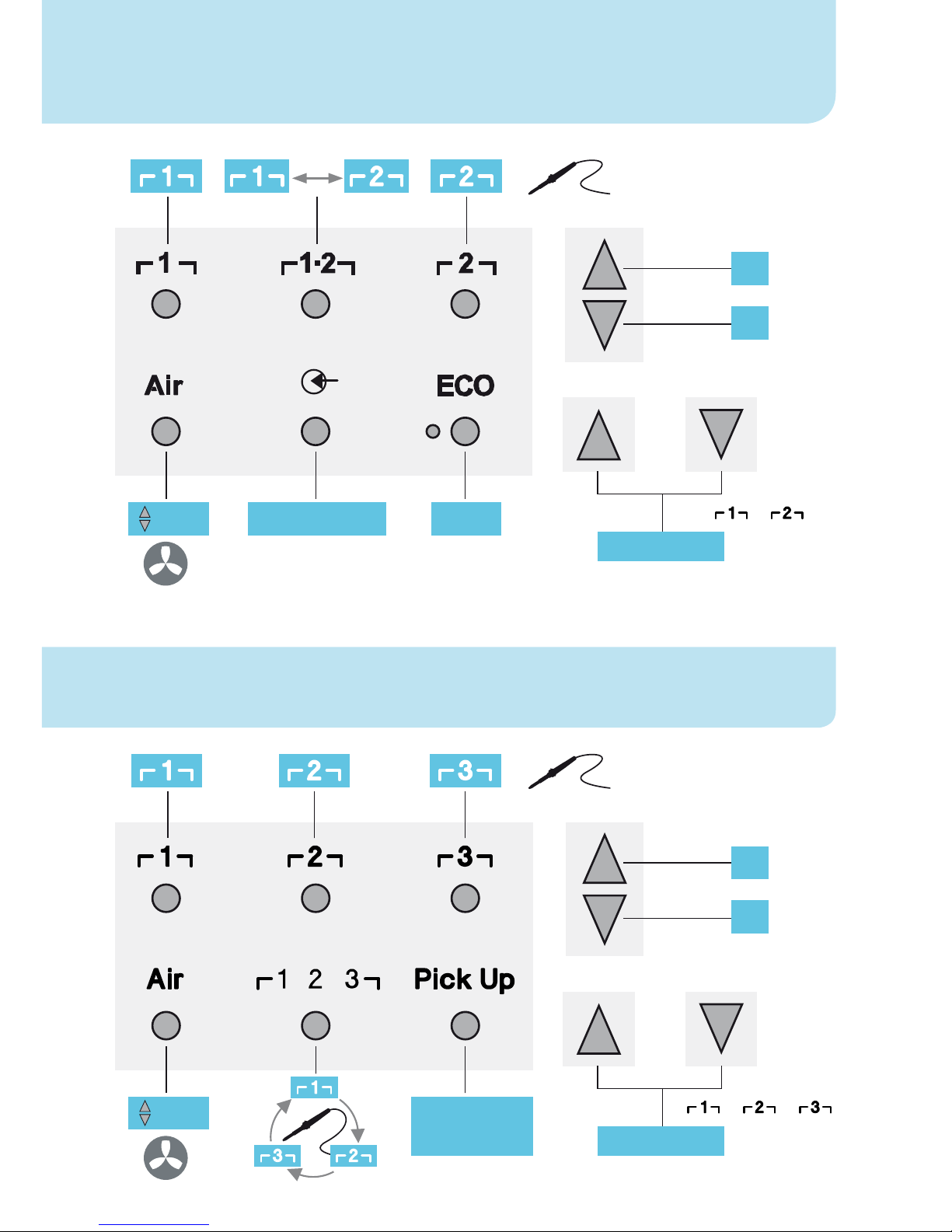 1 1 2 2

1 1·2 2

Air ECO

1 2

1 2 3

1 2 3

Air 1 2 3 Pick Up

1

3 2

1 2 3